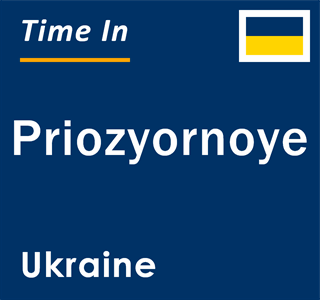 Time In

Priozyornoye

Ukraine